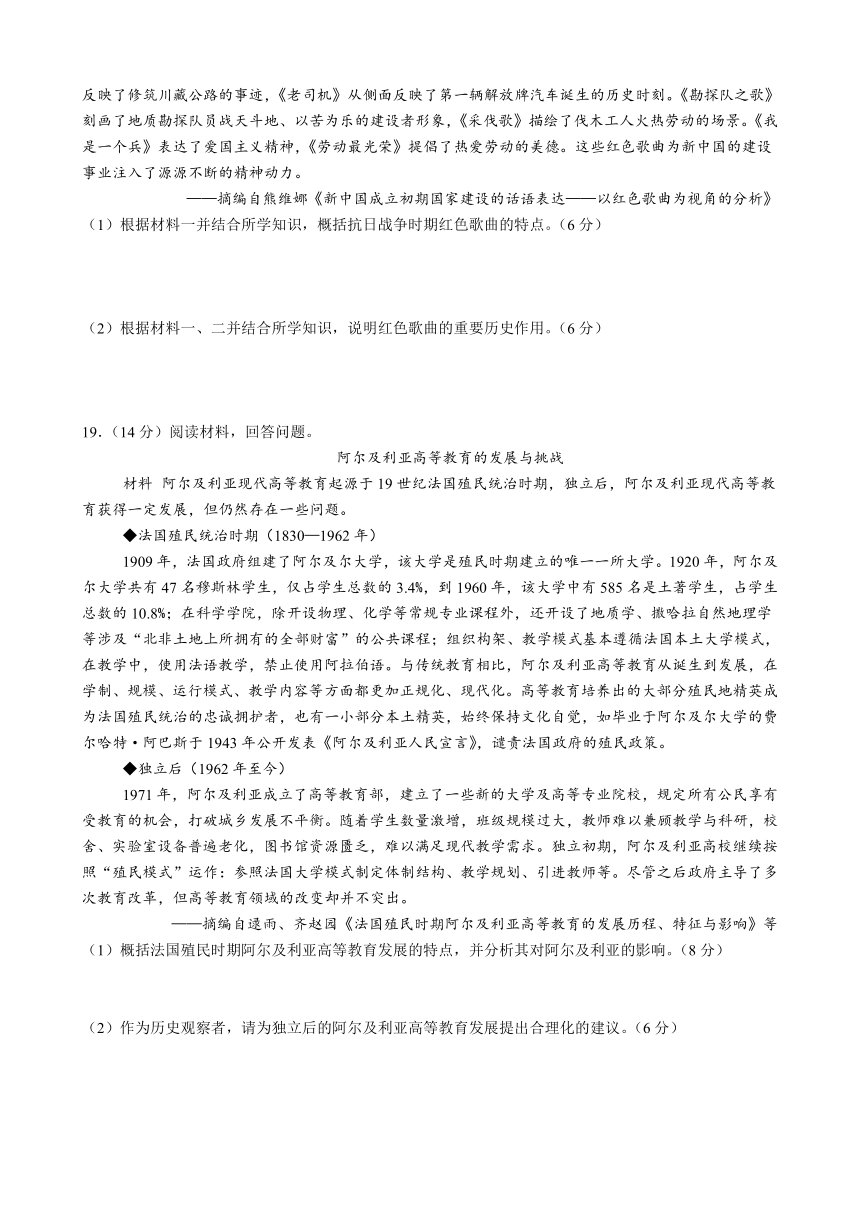 反映了修筑川藏公路的事迹，《老司机》从侧面反映了第一辆解放牌汽车诞生的历史时刻。《勘探队之歌》刻画了地质勘探队员战天斗地、以苦为乐的建设者形象，《采伐歌》描绘了伐木工人火热劳动的场景。《我是一个兵》表达了爱国主义精神，《劳动最光荣》提倡了热爱劳动的美德。这些红色歌曲为新中国的建设事业注入了源源不断的精神动力。

——摘编自熊维娜《新中国成立初期国家建设的话语表达——以红色歌曲为视角的分析》

（1）根据材料一并结合所学知识，概括抗日战争时期红色歌曲的特点。（6分）

（2）根据材料一、二并结合所学知识，说明红色歌曲的重要历史作用。（6分）

19.（14分）阅读材料，回答问题。

阿尔及利亚高等教育的发展与挑战

材料 阿尔及利亚现代高等教育起源于19世纪法国殖民统治时期，独立后，阿尔及利亚现代高等教育获得一定发展，但仍然存在一些问题。

◆法国殖民统治时期（1830—1962年）

1909年，法国政府组建了阿尔及尔大学，该大学是殖民时期建立的唯一一所大学。1920年，阿尔及尔大学共有47名穆斯林学生，仅占学生总数的3.4%，到1960年，该大学中有585名是土著学生，占学生总数的10.8%；在科学学院，除开设物理、化学等常规专业课程外，还开设了地质学、撒哈拉自然地理学等涉及“北非土地上所拥有的全部财富”的公共课程；组织构架、教学模式基本遵循法国本土大学模式，在教学中，使用法语教学，禁止使用阿拉伯语。与传统教育相比，阿尔及利亚高等教育从诞生到发展，在学制、规模、运行模式、教学内容等方面都更加正规化、现代化。高等教育培养出的大部分殖民地精英成为法国殖民统治的忠诚拥护者，也有一小部分本土精英，始终保持文化自觉，如毕业于阿尔及尔大学的费尔哈特·阿巴斯于1943年公开发表《阿尔及利亚人民宣言》，谴责法国政府的殖民政策。

◆独立后（1962年至今）

1971年，阿尔及利亚成立了高等教育部，建立了一些新的大学及高等专业院校，规定所有公民享有受教育的机会，打破城乡发展不平衡。随着学生数量激增，班级规模过大，教师难以兼顾教学与科研，校舍、实验室设备普遍老化，图书馆资源匮乏，难以满足现代教学需求。独立初期，阿尔及利亚高校继续按照“殖民模式”运作：参照法国大学模式制定体制结构、教学规划、引进教师等。尽管之后政府主导了多次教育改革，但高等教育领域的改变却并不突出。

——摘编自逯雨、齐赵园《法国殖民时期阿尔及利亚高等教育的发展历程、特征与影响》等

（1）概括法国殖民时期阿尔及利亚高等教育发展的特点，并分析其对阿尔及利亚的影响。（8分）

（2）作为历史观察者，请为独立后的阿尔及利亚高等教育发展提出合理化的建议。（6分）